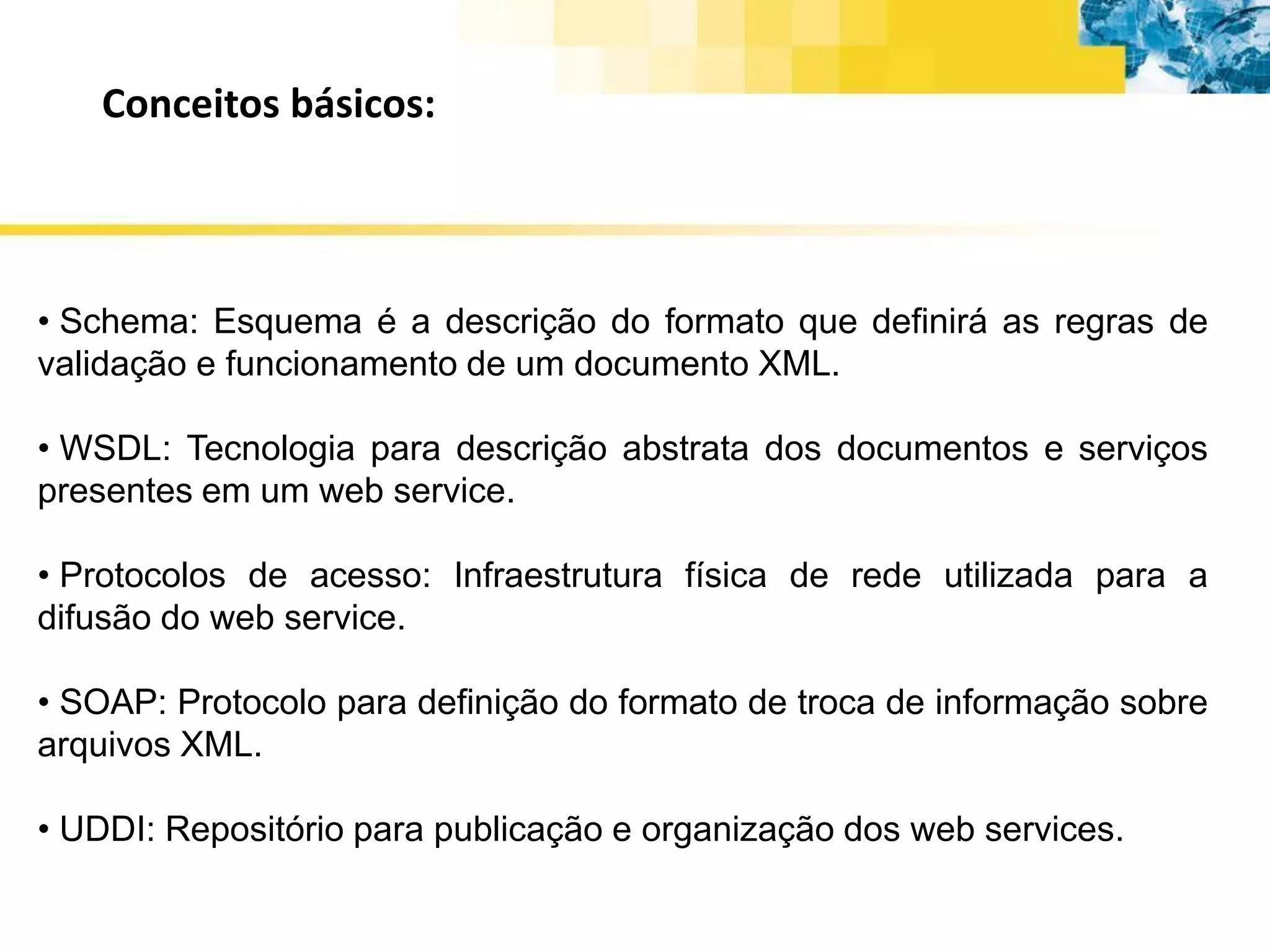 Conceitos básicos:

• Schema: Esquema é a descrição do formato que definirá as regras de validação e funcionamento de um documento XML.

• WSDL: Tecnologia para descrição abstrata dos documentos e serviços presentes em um web service.

• Protocolos de acesso: Infraestrutura física de rede utilizada para a difusão do web service.

• SOAP: Protocolo para definição do formato de troca de informação sobre arquivos XML.

• UDDI: Repositório para publicação e organização dos web services.